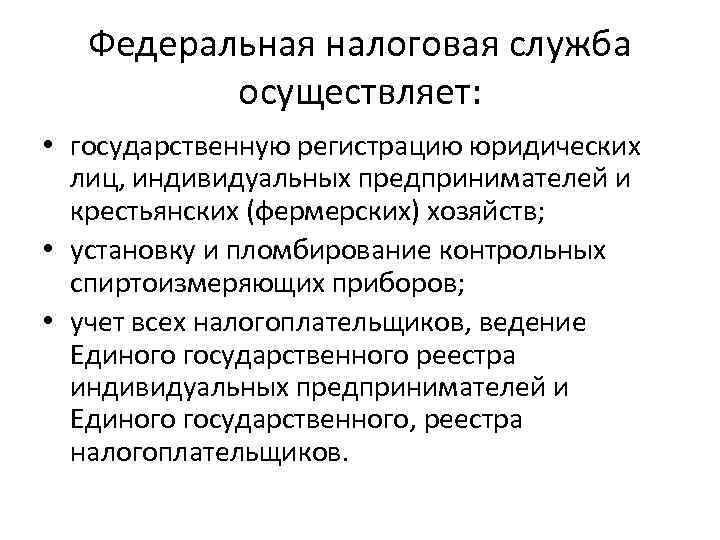 Федеральная налоговая служба осуществляет:

• государственную регистрацию юридических лиц, индивидуальных предпринимателей и крестьянских (фермерских) хозяйств;
• установку и пломбирование контрольных спиртоизмеряющих приборов;
• учет всех налогоплательщиков, ведение Единого государственного реестра индивидуальных предпринимателей и Единого государственного, реестра налогоплательщиков.